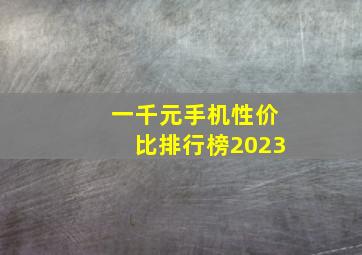 一千元手机性价比排行榜2023